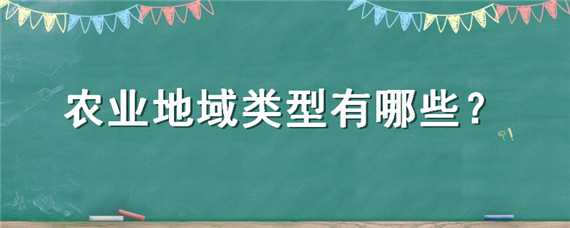 农业地域类型有哪些？